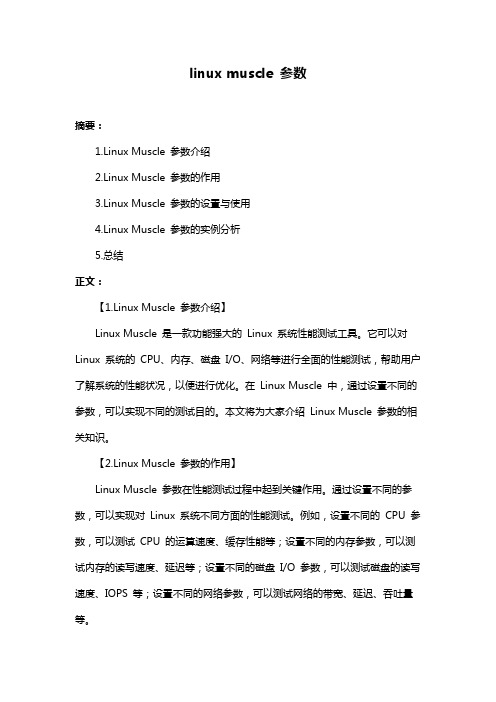 linux muscle 参数

摘要：

1.Linux Muscle 参数介绍

2.Linux Muscle 参数的作用

3.Linux Muscle 参数的设置与使用

4.Linux Muscle 参数的实例分析

5.总结

正文：

【1.Linux Muscle 参数介绍】

Linux Muscle 是一款功能强大的 Linux 系统性能测试工具。它可以对 Linux 系统的 CPU、内存、磁盘 I/O、网络等进行全面的性能测试，帮助用户了解系统的性能状况，以便进行优化。在 Linux Muscle 中，通过设置不同的参数，可以实现不同的测试目的。本文将为大家介绍 Linux Muscle 参数的相关知识。

【2.Linux Muscle 参数的作用】

Linux Muscle 参数在性能测试过程中起到关键作用。通过设置不同的参数，可以实现对 Linux 系统不同方面的性能测试。例如，设置不同的 CPU 参数，可以测试 CPU 的运算速度、缓存性能等；设置不同的内存参数，可以测试内存的读写速度、延迟等；设置不同的磁盘 I/O 参数，可以测试磁盘的读写速度、IOPS 等；设置不同的网络参数，可以测试网络的带宽、延迟、吞吐量等。